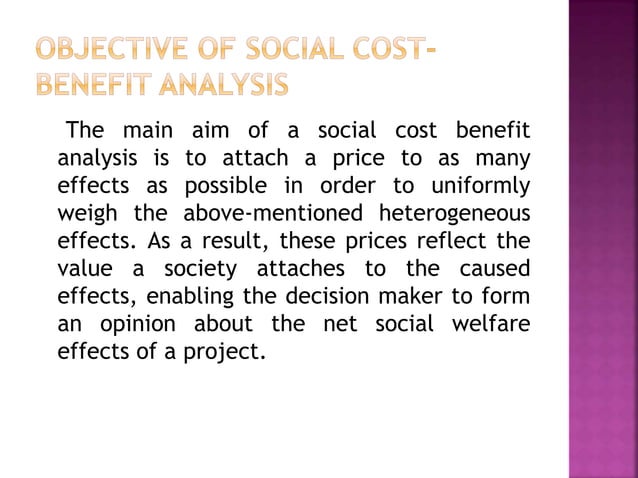 OBJECTIVE OF SOCIAL COST-BENEFIT ANALYSIS

The main aim of a social cost benefit analysis is to attach a price to as many effects as possible in order to uniformly weigh the above-mentioned heterogeneous effects. As a result, these prices reflect the value a society attaches to the caused effects, enabling the decision maker to form an opinion about the net social welfare effects of a project.